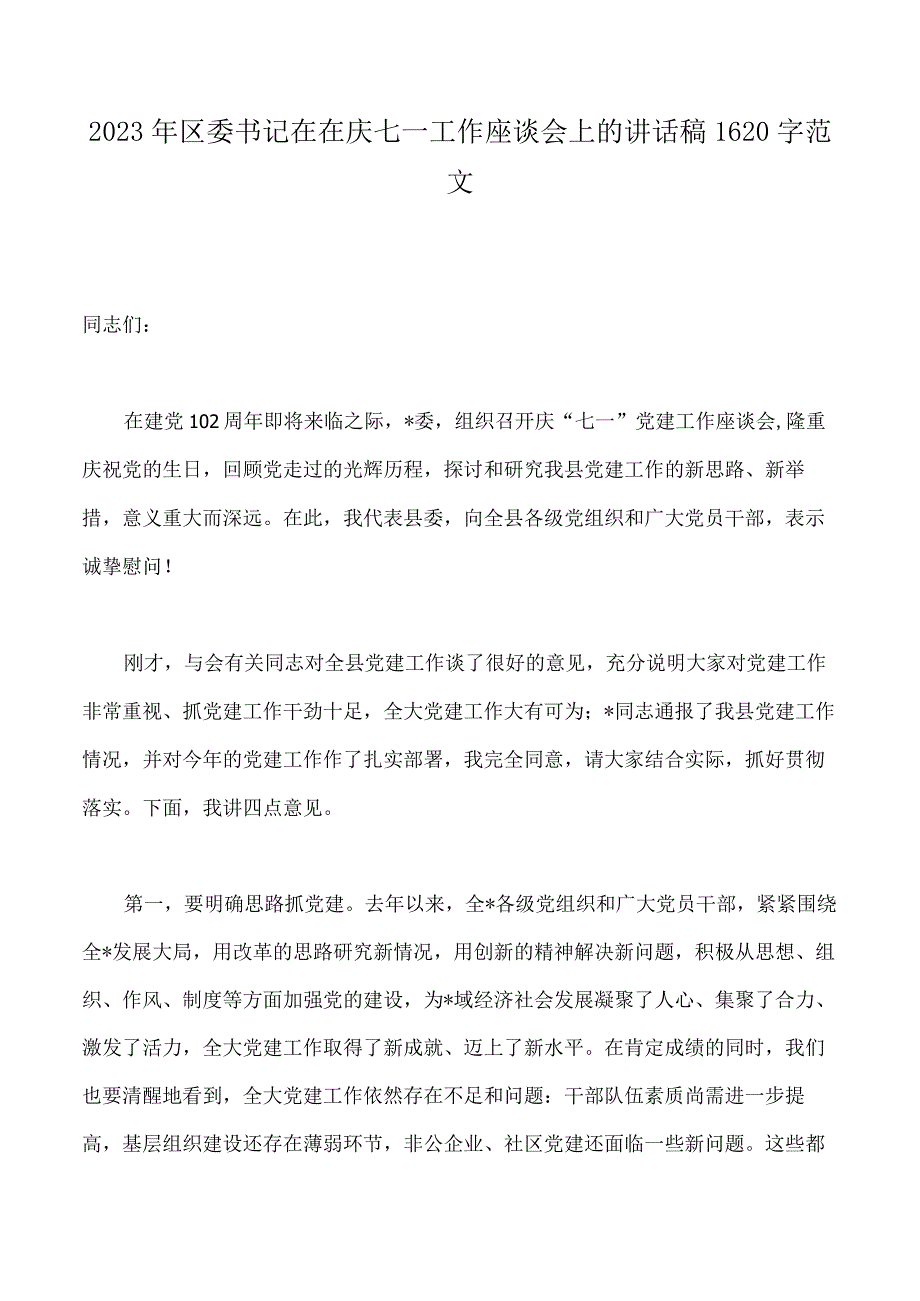 2023年区委书记在在庆七一工作座谈会上的讲话稿1620字范文

同志们：

在建党102周年即将来临之际，*委，组织召开庆“七一”党建工作座谈会,隆重庆祝党的生日，回顾党走过的光辉历程，探讨和研究我县党建工作的新思路、新举措，意义重大而深远。在此，我代表县委，向全县各级党组织和广大党员干部，表示诚挚慰问！

刚才，与会有关同志对全县党建工作谈了很好的意见，充分说明大家对党建工作非常重视、抓党建工作干劲十足，全大党建工作大有可为；*同志通报了我县党建工作情况，并对今年的党建工作作了扎实部署，我完全同意，请大家结合实际，抓好贯彻落实。下面，我讲四点意见。

第一，要明确思路抓党建。去年以来，全*各级党组织和广大党员干部，紧紧围绕全*发展大局，用改革的思路研究新情况，用创新的精神解决新问题，积极从思想、组织、作风、制度等方面加强党的建设，为*域经济社会发展凝聚了人心、集聚了合力、激发了活力，全大党建工作取得了新成就、迈上了新水平。在肯定成绩的同时，我们也要清醒地看到，全大党建工作依然存在不足和问题：干部队伍素质尚需进一步提高，基层组织建设还存在薄弱环节，非公企业、社区党建还面临一些新问题。这些都